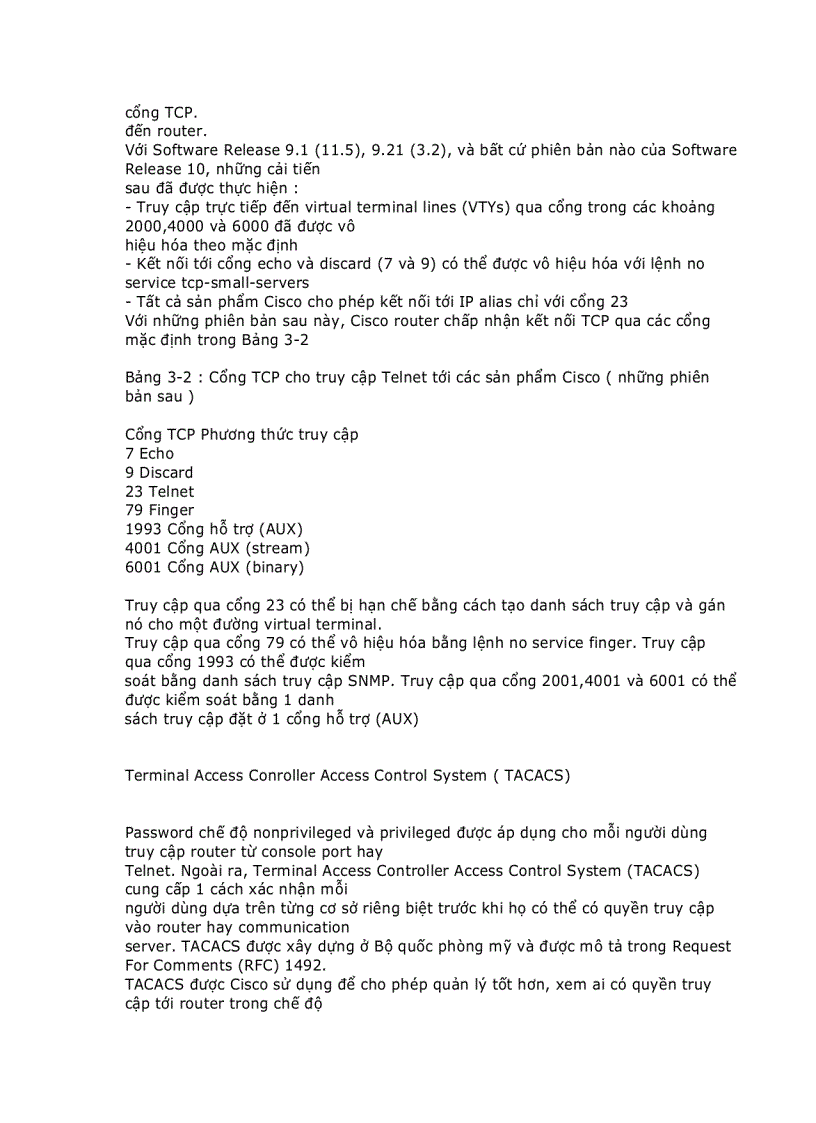 cổng TCP.
đến router.
Với Software Release 9.1 (11.5), 9.21 (3.2), và bất cứ phiên bản nào của Software Release 10, những cải tiến
sau đã được thực hiện :
- Truy cập trực tiếp đến virtual terminal lines (VTYs) qua cổng trong các khoảng 2000,4000 và 6000 đã được vô
hiệu hóa theo mặc định
- Kết nối tới cổng echo và discard (7 và 9) có thể được vô hiệu hóa với lệnh no service tcp-small-servers
- Tất cả sản phẩm Cisco cho phép kết nối tới IP alias chỉ với cổng 23
Với những phiên bản sau này, Cisco router chấp nhận kết nối TCP qua các cổng mặc định trong Bảng 3-2

Bảng 3-2 : Cổng TCP cho truy cập Telnet tới các sản phẩm Cisco ( những phiên bản sau )

Cổng TCP Phương thức truy cập
7 Echo
9 Discard
23 Telnet
79 Finger
1993 Cổng hỗ trợ (AUX)
4001 Cổng AUX (stream)
6001 Cổng AUX (binary)

Truy cập qua cổng 23 có thể bị hạn chế bằng cách tạo danh sách truy cập và gán nó cho một đường virtual terminal.
Truy cập qua cổng 79 có thể vô hiệu hóa bằng lệnh no service finger. Truy cập qua cổng 1993 có thể được kiểm
soát bằng danh sách truy cập SNMP. Truy cập qua cổng 2001,4001 và 6001 có thể được kiểm soát bằng 1 danh
sách truy cập đặt ở 1 cổng hỗ trợ (AUX)

Terminal Access Conroller Access Control System ( TACACS)

Password chế độ nonprivileged và privileged được áp dụng cho mỗi người dùng truy cập router từ console port hay
Telnet. Ngoài ra, Terminal Access Controller Access Control System (TACACS) cung cấp 1 cách xác nhận mỗi
người dùng dựa trên từng cơ sở riêng biệt trước khi họ có thể có quyền truy cập vào router hay communication
server. TACACS được xây dựng ở Bộ quốc phòng mỹ và được mô tả trong Request For Comments (RFC) 1492.
TACACS được Cisco sử dụng để cho phép quản lý tốt hơn, xem ai có quyền truy cập tới router trong chế độ